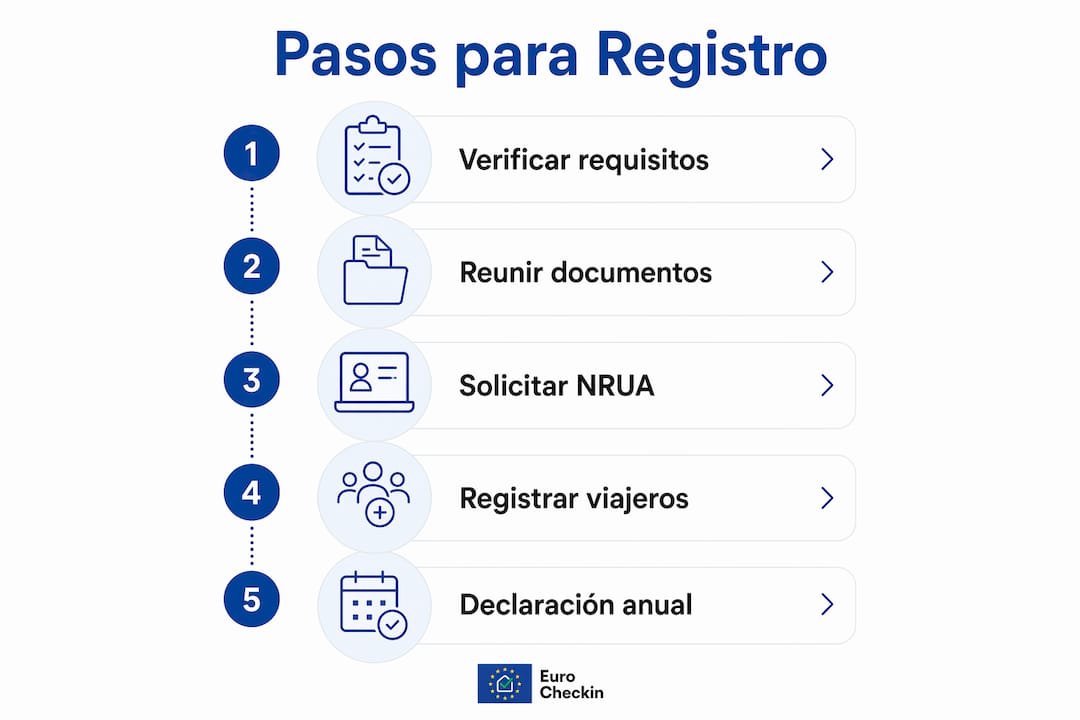 Pasos para Registro

1
Verificar requisitos

2
Reunir documentos

3
Solicitar NRUA

4
Registrar viajeros

5
Declaración anual

Euro Checkin